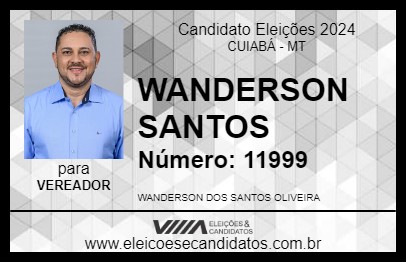 Candidato Eleições 2024
CUIABÁ - MT

WANDERSON SANTOS

Número: 11999

para
VEREADOR

WANDERSON DOS SANTOS OLIVEIRA

VIIIA ELEIÇÕES & CANDIDATOS

www.eleicoesecandidatos.com.br